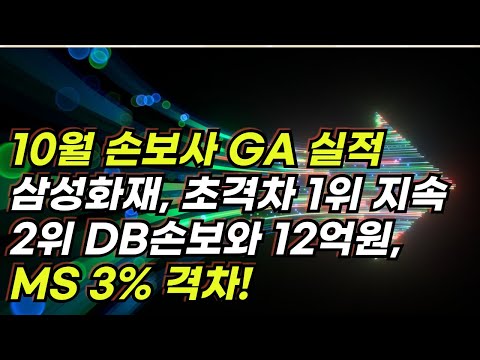 10월 손보사 GA 실적
삼성화재, 초격차 1위 지속
2위 DB손보와 12억원,
MS 3% 격차!